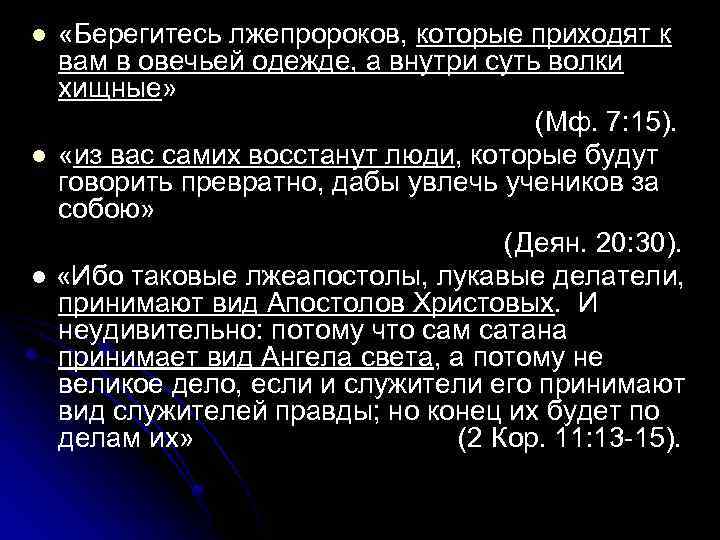 «Берегитесь лжепророков, которые приходят к вам в овечьей одежде, а внутри суть волки хищные»

(Мф. 7:15).

«из вас самих восстанут люди, которые будут говорить превратно, дабы увлечь учеников за собою»

(Деян. 20:30).

«Ибо таковые лжеапостолы, лукавые делатели, принимают вид Апостолов Христовых. И неудивительно: потому что сам сатана принимает вид Ангела света, а потому не великое дело, если и служители его принимают вид служителей правды; но конец их будет по делам их» (2 Кор. 11:13-15).